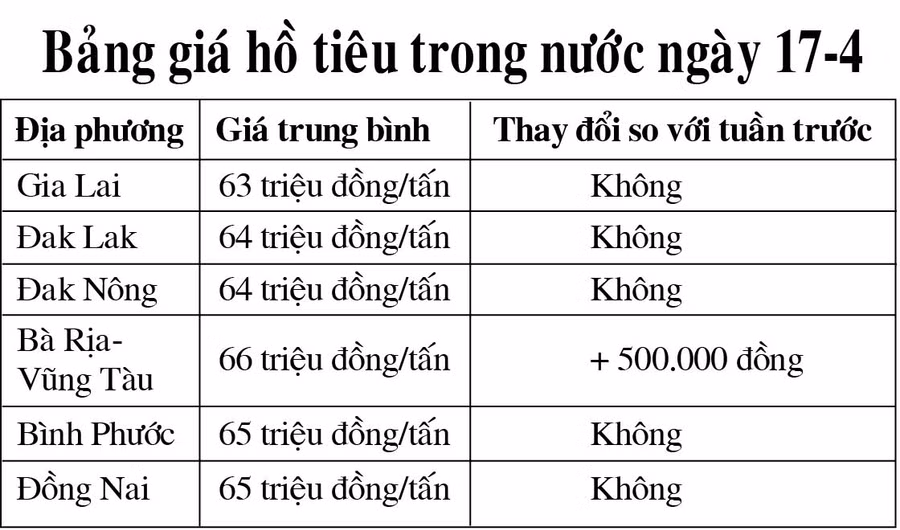 Bảng giá hồ tiêu trong nước ngày 17-4

| Địa phương | Giá trung bình | Thay đổi so với tuần trước |
|---|---|---|
| Gia Lai | 63 triệu đồng/tấn | Không |
| Đak Lak | 64 triệu đồng/tấn | Không |
| Đak Nông | 64 triệu đồng/tấn | Không |
| Bà Rịa-Vũng Tàu | 66 triệu đồng/tấn | + 500.000 đồng |
| Bình Phước | 65 triệu đồng/tấn | Không |
| Đồng Nai | 65 triệu đồng/tấn | Không |